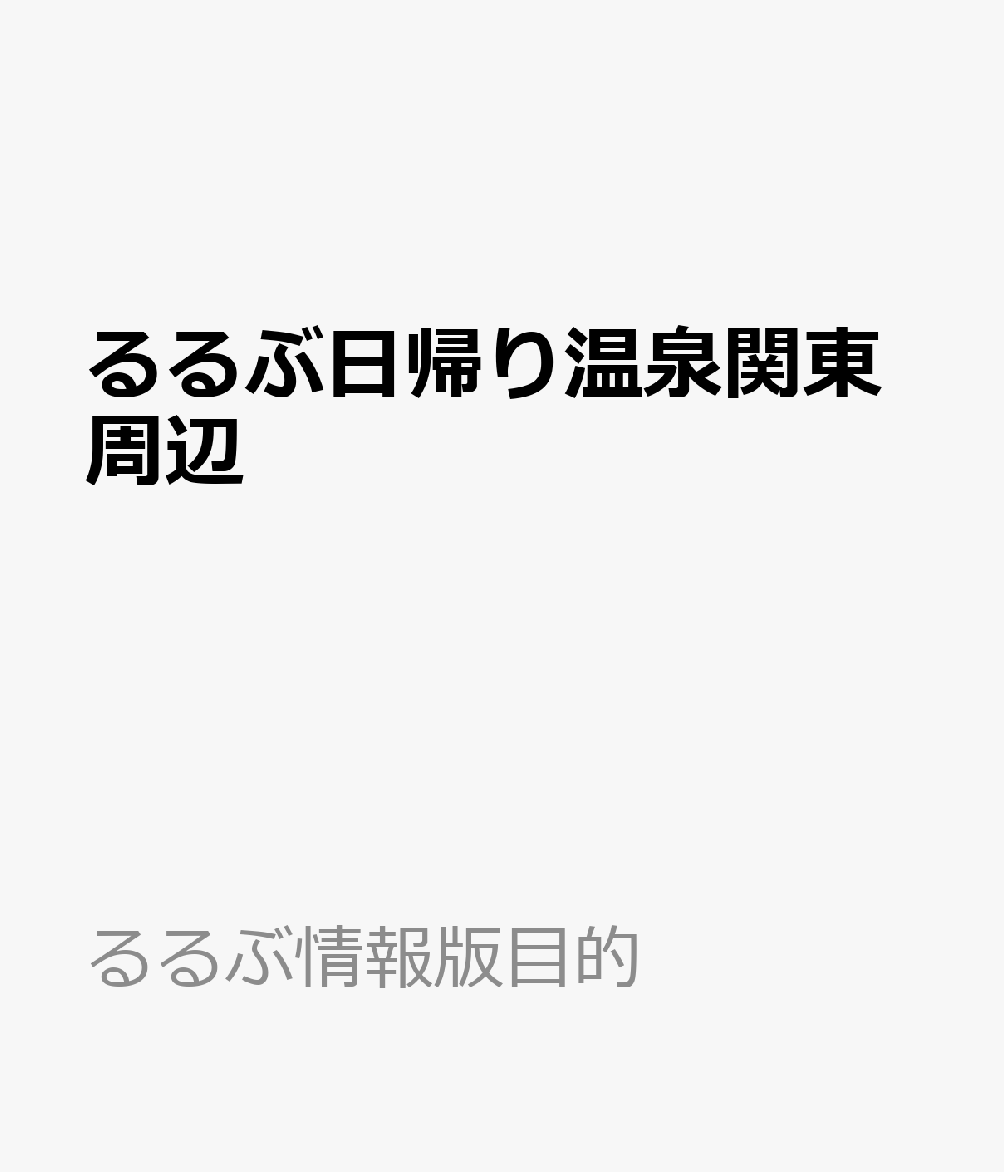 るるぶ日帰り温泉関東周辺

るるぶ情報版目的